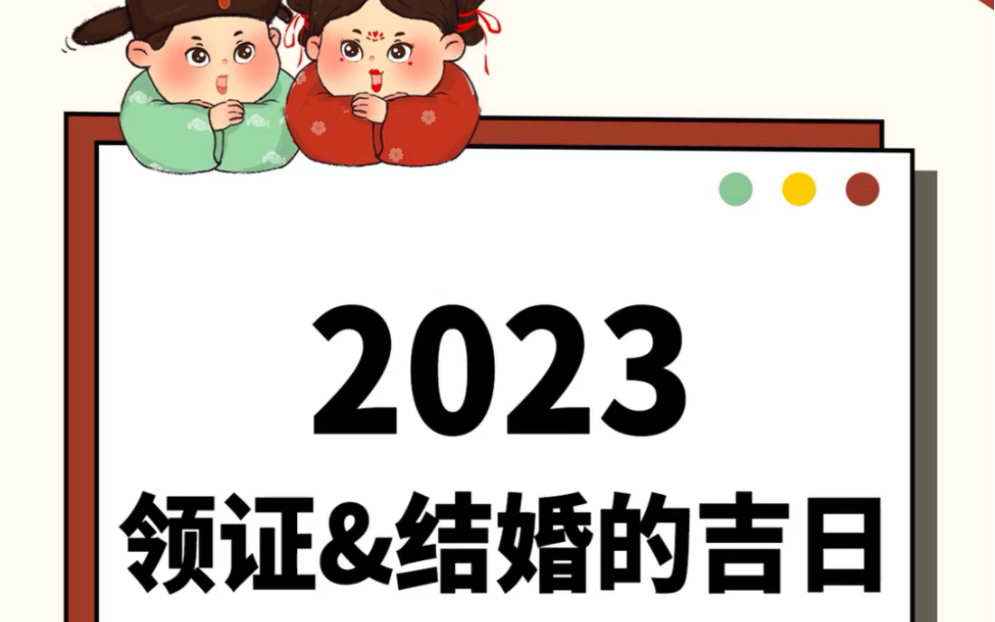 2023
领证&结婚的吉日